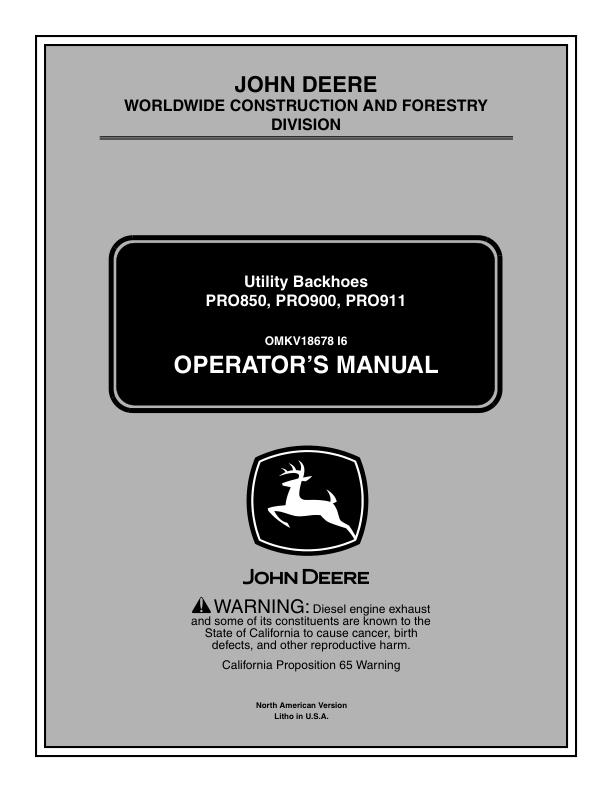 JOHN DEERE
WORLDWIDE CONSTRUCTION AND FORESTRY DIVISION

Utility Backhoes
PRO850, PRO900, PRO911

OMKV18678 I6
OPERATOR'S MANUAL

JOHN DEERE

WARNING: Diesel engine exhaust and some of its constituents are known to the State of California to cause cancer, birth defects, and other reproductive harm.

California Proposition 65 Warning

North American Version
Litho in U.S.A.